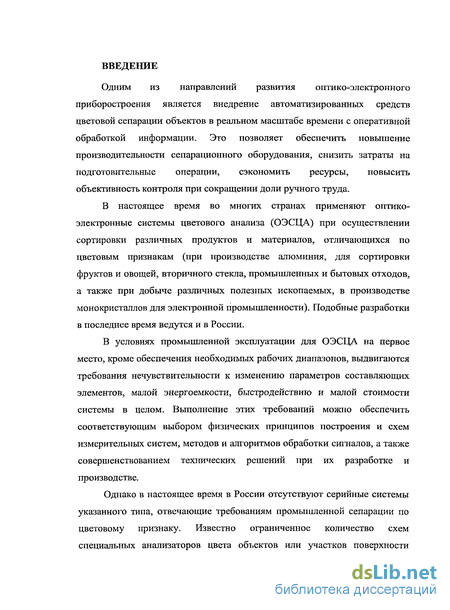 ВВЕДЕНИЕ

Одним из направлений развития оптико-электронного приборостроения является внедрение автоматизированных средств цветовой сепарации объектов в реальном масштабе времени с оперативной обработкой информации. Это позволяет обеспечить повышение производительности сепарационного оборудования, снизить затраты на подготовительные операции, сэкономить ресурсы, повысить объективность контроля при сокращении доли ручного труда.

В настоящее время во многих странах применяют оптико-электронные системы цветового анализа (ОЭСЦА) при осуществлении сортировки различных продуктов и материалов, отличающихся по цветовым признакам (при производстве алюминия, для сортировки фруктов и овощей, вторичного стекла, промышленных и бытовых отходов, а также при добыче различных полезных ископаемых, в производстве монокристаллов для электронной промышленности). Подобные разработки в последнее время ведутся и в России.

В условиях промышленной эксплуатации для ОЭСЦА на первое место, кроме обеспечения необходимых рабочих диапазонов, выдвигаются требования нечувствительности к изменению параметров составляющих элементов, малой энергоемкости, быстродействию и малой стоимости системы в целом. Выполнение этих требований можно обеспечить соответствующим выбором физических принципов построения и схем измерительных систем, методов и алгоритмов обработки сигналов, а также совершенствованием технических решений при их разработке и производстве.

Однако в настоящее время в России отсутствуют серийные системы указанного типа, отвечающие требованиям промышленной сепарации по цветовому признаку. Известно ограниченное количество схем специальных анализаторов цвета объектов или участков поверхности

dsLib.net
библиотека диссертаций